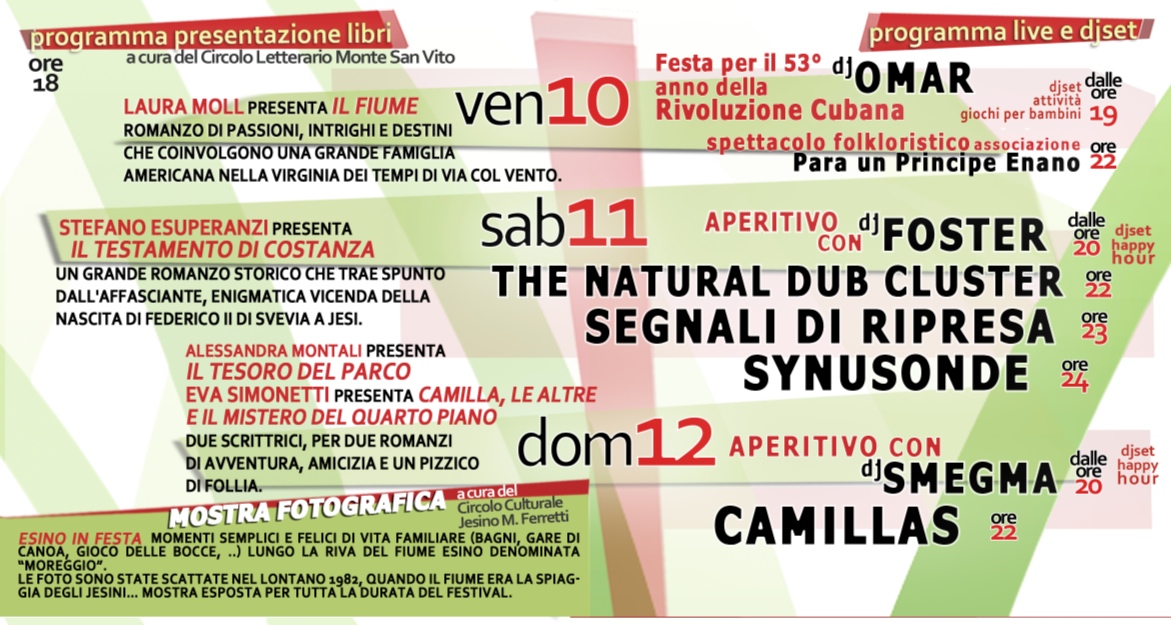 programma presentazione libri
a cura del Circolo Letterario Monte San Vito

ore 18

LAURA MOLL PRESENTA IL FIUME
ROMANZO DI PASSIONI, INTRIGHI E DESTINI CHE COINVOLGONO UNA GRANDE FAMIGLIA AMERICANA NELLA VIRGINIA DEI TEMPI DI VIA COL VENTO.

STEFANO ESUPERANZI PRESENTA
IL TESTAMENTO DI COSTANZA
UN GRANDE ROMANZO STORICO CHE TRAE SPUNTO DALL'AFFASCIANTE, ENIGMATICA VICENDA DELLA NASCITA DI FEDERICO II DI SVEVIA A JESI.

ALESSANDRA MONTALI PRESENTA
IL TESORO DEL PARCO
EVA SIMONETTI PRESENTA CAMILLA, LE ALTRE E IL MISTERO DEL QUARTO PIANO
DUE SCRITTRICI, PER DUE ROMANZI DI AVVENTURA, AMICIZIA E UN PIZZICO DI FOLLIA.

MOSTRA FOTOGRAFICA
a cura del Circolo Culturale Jesino M. Ferretti

ESINO IN FESTA MOMENTI SEMPLICI E FELICI DI VITA FAMILIARE (BAGNI, GARE DI CANOA, GIOCO DELLE BOCCE, ..) LUNGO LA RIVA DEL FIUME ESINO DENOMINATA "MOREGGIO".
LE FOTO SONO STATE SCATTATE NEL LONTANO 1982, QUANDO IL FIUME ERA LA SPIAGGIA DEGLI JESINI... MOSTRA ESPOSTA PER TUTTA LA DURATA DEL FESTIVAL.

programma live e djset

ven10

Festa per il 53° anno della Rivoluzione Cubana
dj OMAR
djset attività giochi per bambini
dalle ore 19

spettacolo folkloristico associazione
Para un Principe Enano
ore 22

sab11

APERITIVO CON dj FOSTER
dalle ore 20 djset happy hour

THE NATURAL DUB CLUSTER ore 22
SEGNALI DI RIPRESA ore 23
SYNUSONDE ore 24

dom12

APERITIVO CON dj SMEGMA
dalle ore 20 djset happy hour

CAMILLAS ore 22